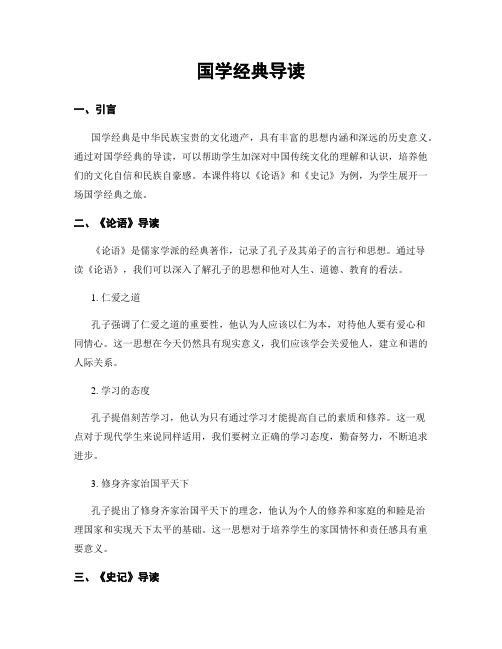 国学经典导读

一、引言

国学经典是中华民族宝贵的文化遗产，具有丰富的思想内涵和深远的历史意义。通过对国学经典的导读，可以帮助学生加深对中国传统文化的理解和认识，培养他们的文化自信和民族自豪感。本课件将以《论语》和《史记》为例，为学生展开一场国学经典之旅。

二、《论语》导读

《论语》是儒家学派的经典著作，记录了孔子及其弟子的言行和思想。通过导读《论语》，我们可以深入了解孔子的思想和他对人生、道德、教育的看法。

1. 仁爱之道

孔子强调了仁爱之道的重要性，他认为人应该以仁为本，对待他人要有爱心和同情心。这一思想在今天仍然具有现实意义，我们应该学会关爱他人，建立和谐的人际关系。

2. 学习的态度

孔子提倡刻苦学习，他认为只有通过学习才能提高自己的素质和修养。这一观点对于现代学生来说同样适用，我们要树立正确的学习态度，勤奋努力，不断追求进步。

3. 修身齐家治国平天下

孔子提出了修身齐家治国平天下的理念，他认为个人的修养和家庭的和睦是治理国家和实现天下太平的基础。这一思想对于培养学生的家国情怀和责任感具有重要意义。

三、《史记》导读